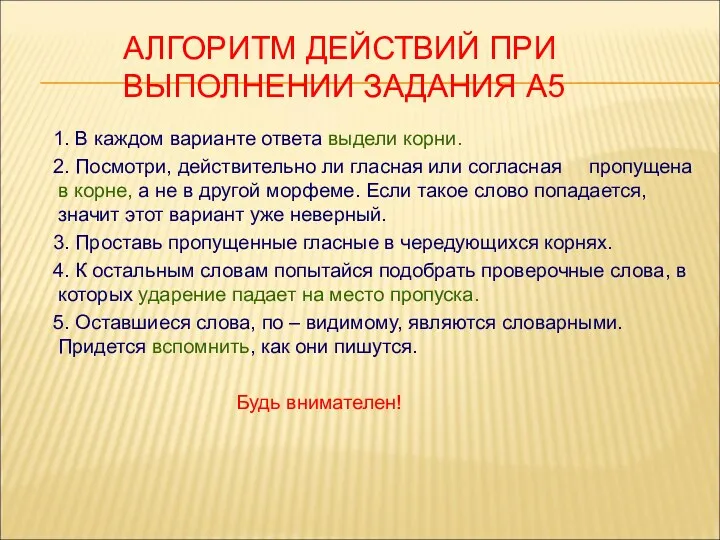 АЛГОРИТМ ДЕЙСТВИЙ ПРИ ВЫПОЛНЕНИИ ЗАДАНИЯ А5

1. В каждом варианте ответа выдели корни.

2. Посмотри, действительно ли гласная или согласная пропущена в корне, а не в другой морфеме. Если такое слово попадается, значит этот вариант уже неверный.

3. Проставь пропущенные гласные в чередующихся корнях.

4. К остальным словам попытайся подобрать проверочные слова, в которых ударение падает на место пропуска.

5. Оставшиеся слова, по – видимому, являются словарными. Придется вспомнить, как они пишутся.

Будь внимателен!